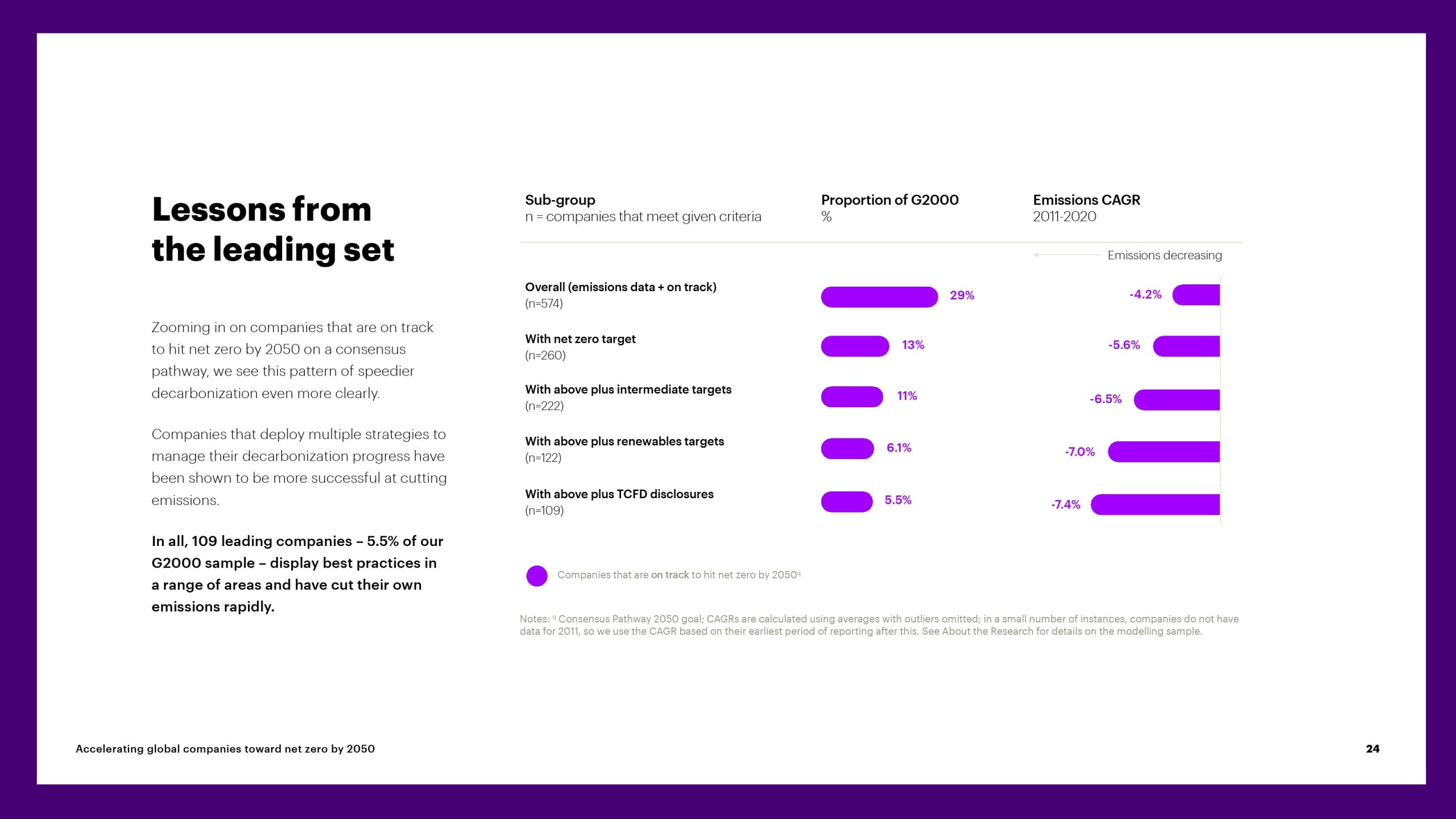 Lessons from the leading set

Zooming in on companies that are on track to hit net zero by 2050 on a consensus pathway, we see this pattern of speedier decarbonization even more clearly.

Companies that deploy multiple strategies to manage their decarbonization progress have been shown to be more successful at cutting emissions.

In all, 109 leading companies – 5.5% of our G2000 sample – display best practices in a range of areas and have cut their own emissions rapidly.

| Sub-group n = companies that meet given criteria | Proportion of G2000 % | Emissions CAGR 2011-2020 |
|---|---|---|
| | | Emissions decreasing |
| Overall (emissions data + on track) (n=574) | 29% | -4.2% |
| With net zero target (n=260) | 13% | -5.6% |
| With above plus intermediate targets (n=222) | 11% | -6.5% |
| With above plus renewables targets (n=122) | 6.1% | -7.0% |
| With above plus TCFD disclosures (n=109) | 5.5% | -7.4% |

Companies that are on track to hit net zero by 2050$^q$

Notes: $^q$ Consensus Pathway 2050 goal; CAGRs are calculated using averages with outliers omitted; in a small number of instances, companies do not have data for 2011, so we use the CAGR based on their earliest period of reporting after this. See About the Research for details on the modelling sample.

Accelerating global companies toward net zero by 2050

24